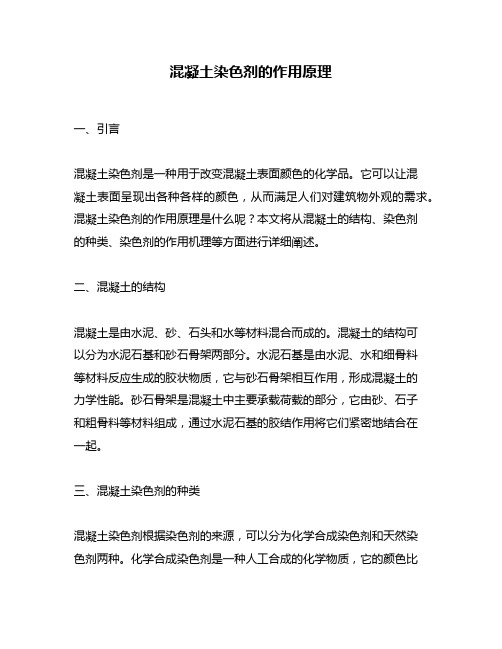 混凝土染色剂的作用原理

一、引言

混凝土染色剂是一种用于改变混凝土表面颜色的化学品。它可以让混凝土表面呈现出各种各样的颜色，从而满足人们对建筑物外观的需求。混凝土染色剂的作用原理是什么呢？本文将从混凝土的结构、染色剂的种类、染色剂的作用机理等方面进行详细阐述。

二、混凝土的结构

混凝土是由水泥、砂、石头和水等材料混合而成的。混凝土的结构可以分为水泥石基和砂石骨架两部分。水泥石基是由水泥、水和细骨料等材料反应生成的胶状物质，它与砂石骨架相互作用，形成混凝土的力学性能。砂石骨架是混凝土中主要承载荷载的部分，它由砂、石子和粗骨料等材料组成，通过水泥石基的胶结作用将它们紧密地结合在一起。

三、混凝土染色剂的种类

混凝土染色剂根据染色剂的来源，可以分为化学合成染色剂和天然染色剂两种。化学合成染色剂是一种人工合成的化学物质，它的颜色比